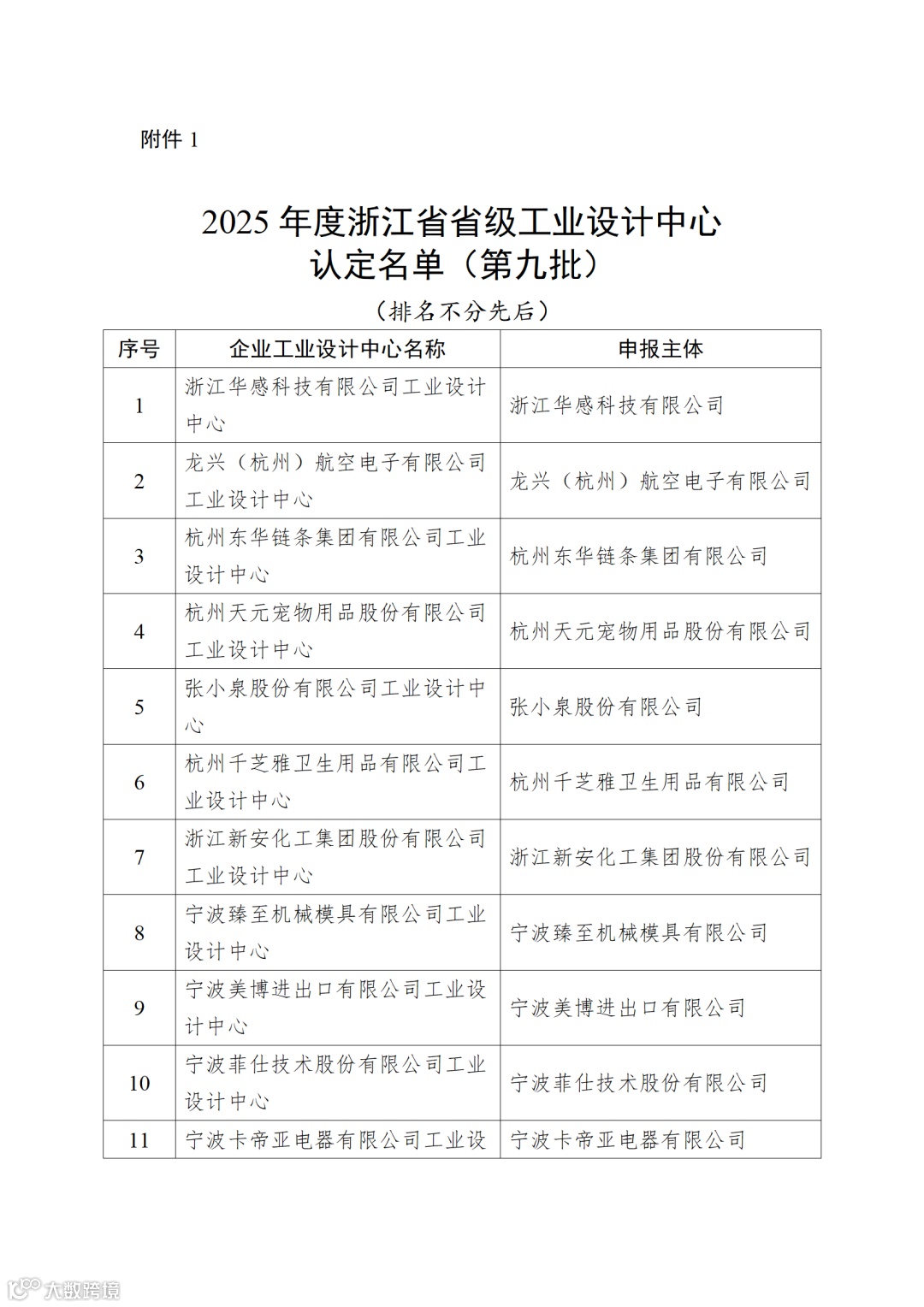 附件 1

2025 年度浙江省省级工业设计中心认定名单（第九批）

（排名不分先后）

| 序号 | 企业工业设计中心名称 | 申报主体 |
|---|---|---|
| 1 | 浙江华感科技有限公司工业设计中心 | 浙江华感科技有限公司 |
| 2 | 龙兴（杭州）航空电子有限公司工业设计中心 | 龙兴（杭州）航空电子有限公司 |
| 3 | 杭州东华链条集团有限公司工业设计中心 | 杭州东华链条集团有限公司 |
| 4 | 杭州天元宠物用品股份有限公司工业设计中心 | 杭州天元宠物用品股份有限公司 |
| 5 | 张小泉股份有限公司工业设计中心 | 张小泉股份有限公司 |
| 6 | 杭州千芝雅卫生用品有限公司工业设计中心 | 杭州千芝雅卫生用品有限公司 |
| 7 | 浙江新安化工集团股份有限公司工业设计中心 | 浙江新安化工集团股份有限公司 |
| 8 | 宁波臻至机械模具有限公司工业设计中心 | 宁波臻至机械模具有限公司 |
| 9 | 宁波美博进出口有限公司工业设计中心 | 宁波美博进出口有限公司 |
| 10 | 宁波菲仕技术股份有限公司工业设计中心 | 宁波菲仕技术股份有限公司 |
| 11 | 宁波卡帝亚电器有限公司工业设 | 宁波卡帝亚电器有限公司 |

大数跨境